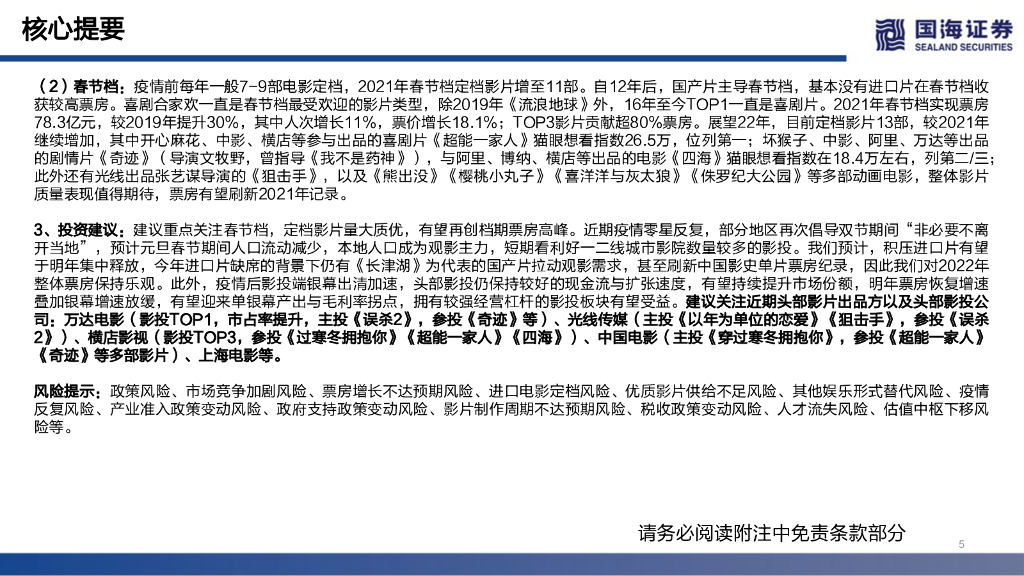 核心提要

国海证券
SEALAND SECURITIES

（2）春节档：疫情前每年一般7-9部电影定档，2021年春节档定档影片增至11部。自12年后，国产片主导春节档，基本没有进口片在春节档收获较高票房。喜剧合家欢一直是春节档最受欢迎的影片类型，除2019年《流浪地球》外，16年至今TOP1一直是喜剧片。2021年春节档实现票房78.3亿元，较2019年提升30%，其中人次增长11%，票价增长18.1%；TOP3影片贡献超80%票房。展望22年，目前定档影片13部，较2021年继续增加，其中开心麻花、中影、横店等参与出品的喜剧片《超能一家人》猫眼想看指数26.5万，位列第一；坏猴子、中影、阿里、万达等出品的剧情片《奇迹》（导演文牧野，曾指导《我不是药神》），与阿里、博纳、横店等出品的电影《四海》猫眼想看指数在18.4万左右，列第二/三；此外还有光线出品张艺谋导演的《狙击手》，以及《熊出没》《樱桃小丸子》《喜洋洋与灰太狼》《侏罗纪大公园》等多部动画电影，整体影片质量表现值得期待，票房有望刷新2021年记录。

3、投资建议：建议重点关注春节档，定档影片量大质优，有望再创档期票房高峰。近期疫情零星反复，部分地区再次倡导双节期间“非必要不离开当地”，预计元旦春节期间人口流动减少，本地人口成为观影主力，短期看利好一二线城市影院数量较多的影投。我们预计，积压进口片有望于明年集中释放，今年进口片缺席的背景下仍有《长津湖》为代表的国产片拉动观影需求，甚至刷新中国影史单片票房纪录，因此我们对2022年整体票房保持乐观。此外，疫情后影投端银幕出清加速，头部影投仍保持较好的现金流与扩张速度，有望持续提升市场份额，明年票房恢复增速叠加银幕增速放缓，有望迎来单银幕产出与毛利率拐点，拥有较强经营杠杆的影投板块有望受益。建议关注近期头部影片出品方以及头部影投公司：万达电影（影投TOP1，市占率提升，主投《误杀2》，参投《奇迹》等）、光线传媒（主投《以年为单位的恋爱》《狙击手》，参投《误杀2》）、横店影视（影投TOP3，参投《过寒冬拥抱你》《超能一家人》《四海》）、中国电影（主投《穿过寒冬拥抱你》，参投《超能一家人》《奇迹》等多部影片）、上海电影等。

风险提示：政策风险、市场竞争加剧风险、票房增长不达预期风险、进口电影定档风险、优质影片供给不足风险、其他娱乐形式替代风险、疫情反复风险、产业准入政策变动风险、政府支持政策变动风险、影片制作周期不达预期风险、税收政策变动风险、人才流失风险、估值中枢下移风险等。

请务必阅读附注中免责条款部分

5